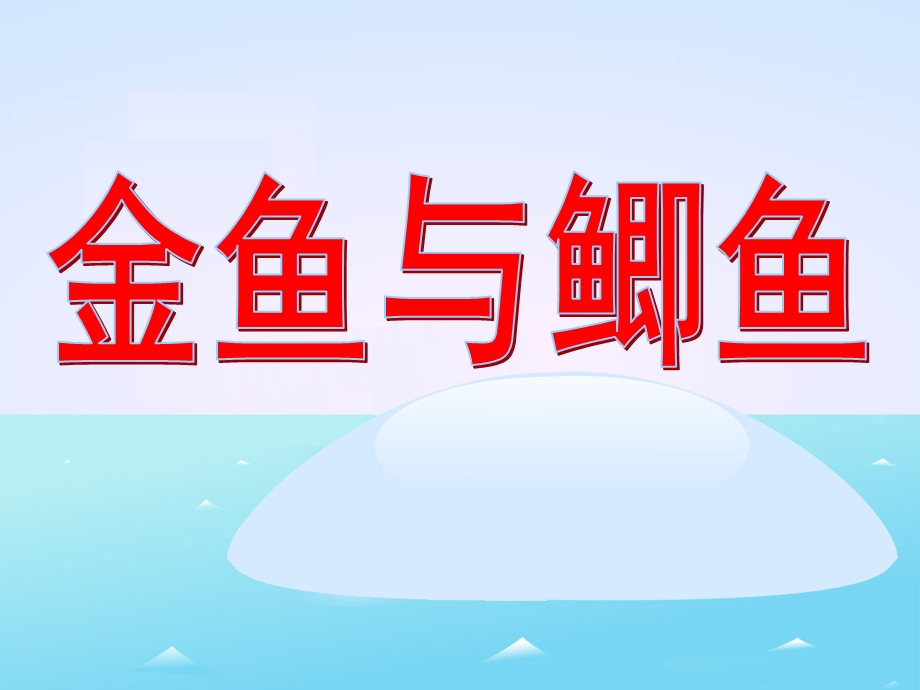 金鱼与鲫鱼